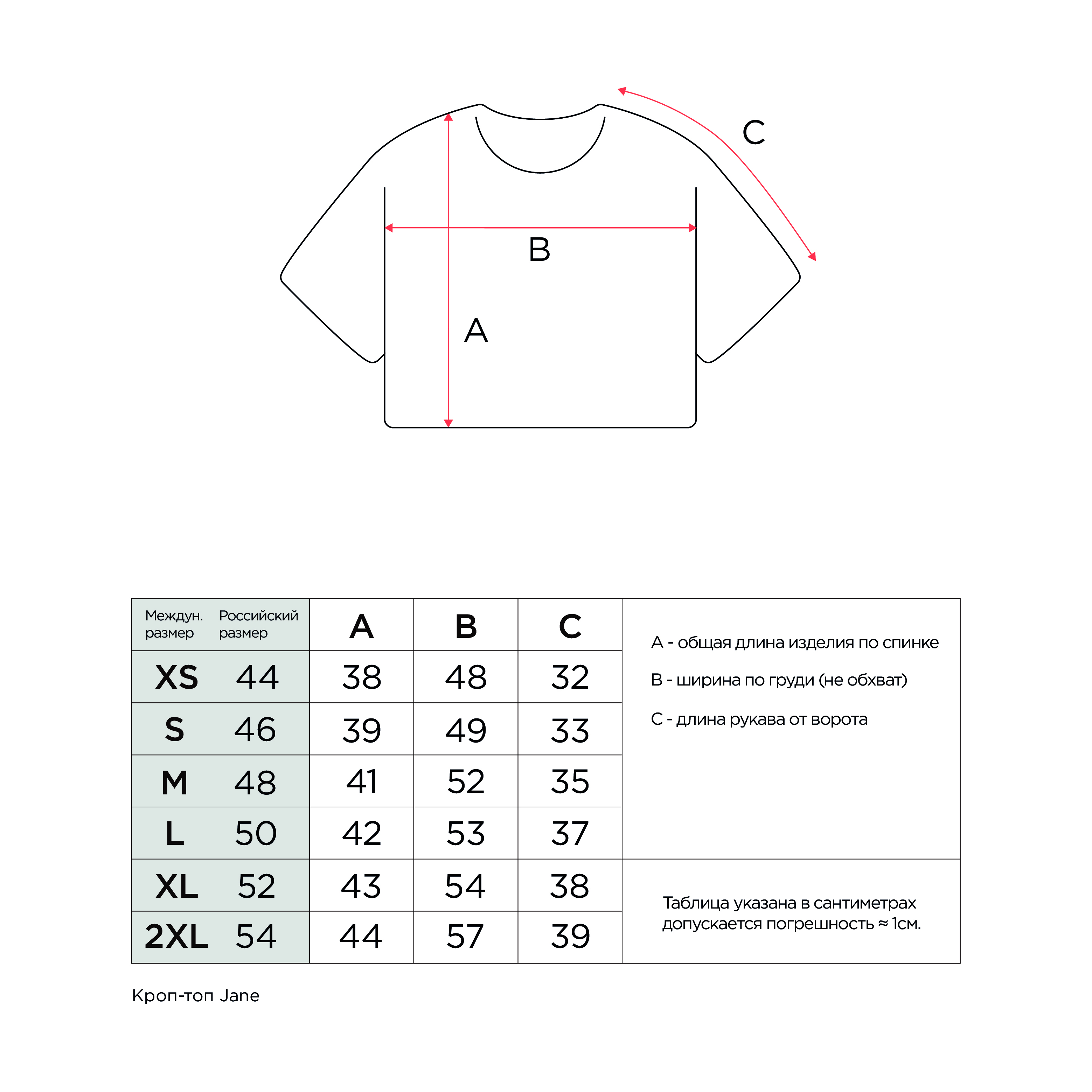 C

B

A

| Междун. размер | Российский размер | A | B | C |
|---|---|---|---|---|
| XS | 44 | 38 | 48 | 32 |
| S | 46 | 39 | 49 | 33 |
| M | 48 | 41 | 52 | 35 |
| L | 50 | 42 | 53 | 37 |
| XL | 52 | 43 | 54 | 38 |
| 2XL | 54 | 44 | 57 | 39 |

A - общая длина изделия по спинке

B - ширина по груди (не обхват)

C - длина рукава от ворота

Таблица указана в сантиметрах допускается погрешность ≈ 1см.

Кроп-топ Jane